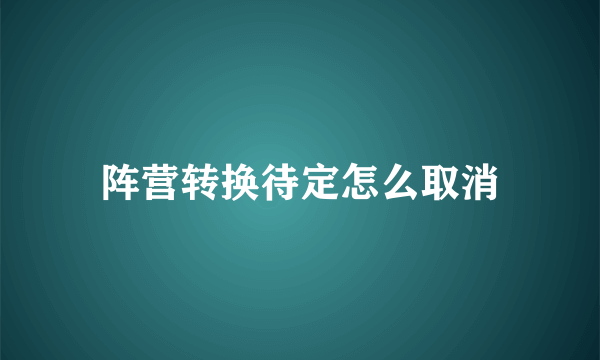 阵营转换待定怎么取消